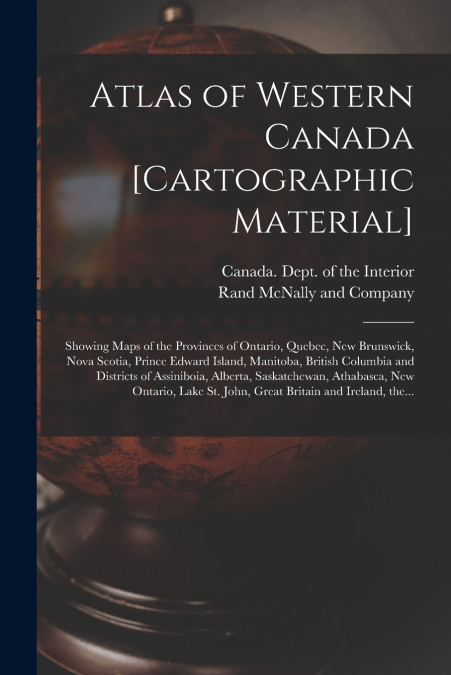 Atlas of Western Canada [Cartographic Material]

Canada. Dept. of the Interior
Rand McNally and Company

Showing Maps of the Provinces of Ontario, Quebec, New Brunswick, Nova Scotia, Prince Edward Island, Manitoba, British Columbia and Districts of Assiniboia, Alberta, Saskatchewan, Athabasca, New Ontario, Lake St. John, Great Britain and Ireland, the...